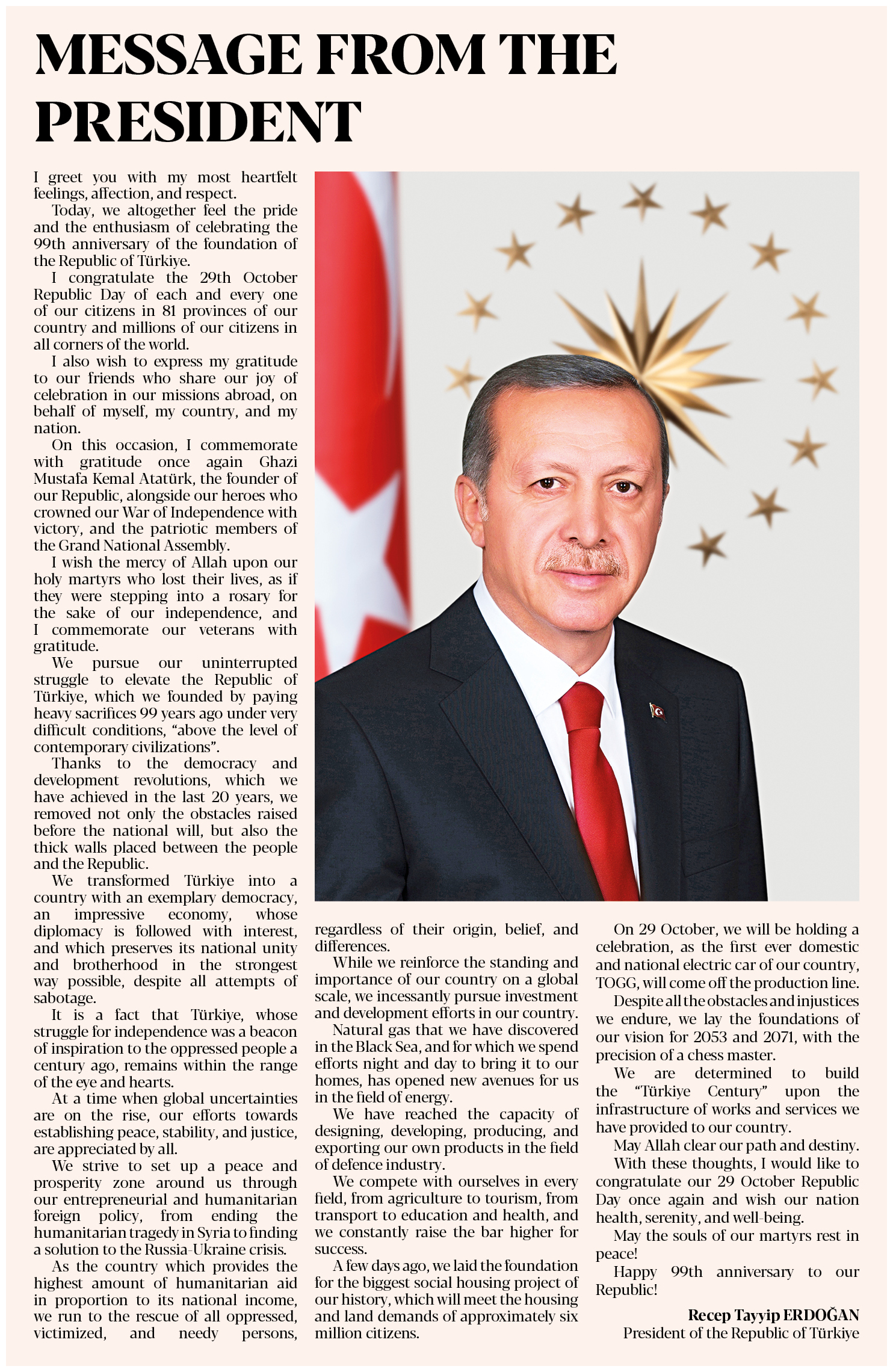 MESSAGE FROM THE PRESIDENT

I greet you with my most heartfelt feelings, affection, and respect.

Today, we altogether feel the pride and the enthusiasm of celebrating the 99th anniversary of the foundation of the Republic of Türkiye.

I congratulate the 29th October Republic Day of each and every one of our citizens in 81 provinces of our country and millions of our citizens in all corners of the world.

I also wish to express my gratitude to our friends who share our joy of celebration in our missions abroad, on behalf of myself, my country, and my nation.

On this occasion, I commemorate with gratitude once again Ghazi Mustafa Kemal Atatürk, the founder of our Republic, alongside our heroes who crowned our War of Independence with victory, and the patriotic members of the Grand National Assembly.

I wish the mercy of Allah upon our holy martyrs who lost their lives, as if they were stepping into a rosary for the sake of our independence, and I commemorate our veterans with gratitude.

We pursue our uninterrupted struggle to elevate the Republic of Türkiye, which we founded by paying heavy sacrifices 99 years ago under very difficult conditions, “above the level of contemporary civilizations”.

Thanks to the democracy and development revolutions, which we have achieved in the last 20 years, we removed not only the obstacles raised before the national will, but also the thick walls placed between the people and the Republic.

We transformed Türkiye into a country with an exemplary democracy, an impressive economy, whose diplomacy is followed with interest, and which preserves its national unity and brotherhood in the strongest way possible, despite all attempts of sabotage.

It is a fact that Türkiye, whose struggle for independence was a beacon of inspiration to the oppressed people a century ago, remains within the range of the eye and hearts.

At a time when global uncertainties are on the rise, our efforts towards establishing peace, stability, and justice, are appreciated by all.

We strive to set up a peace and prosperity zone around us through our entrepreneurial and humanitarian foreign policy, from ending the humanitarian tragedy in Syria to finding a solution to the Russia-Ukraine crisis.

As the country which provides the highest amount of humanitarian aid in proportion to its national income, we run to the rescue of all oppressed, victimized, and needy persons, regardless of their origin, belief, and differences.

While we reinforce the standing and importance of our country on a global scale, we incessantly pursue investment and development efforts in our country.

Natural gas that we have discovered in the Black Sea, and for which we spend efforts night and day to bring it to our homes, has opened new avenues for us in the field of energy.

We have reached the capacity of designing, developing, producing, and exporting our own products in the field of defence industry.

We compete with ourselves in every field, from agriculture to tourism, from transport to education and health, and we constantly raise the bar higher for success.

A few days ago, we laid the foundation for the biggest social housing project of our history, which will meet the housing and land demands of approximately six million citizens.

On 29 October, we will be holding a celebration, as the first ever domestic and national electric car of our country, TOGG, will come off the production line.

Despite all the obstacles and injustices we endure, we lay the foundations of our vision for 2053 and 2071, with the precision of a chess master.

We are determined to build the “Türkiye Century” upon the infrastructure of works and services we have provided to our country.

May Allah clear our path and destiny.

With these thoughts, I would like to congratulate our 29 October Republic Day once again and wish our nation health, serenity, and well-being.

May the souls of our martyrs rest in peace!

Happy 99th anniversary to our Republic!

Recep Tayyip ERDOĞAN
President of the Republic of Türkiye